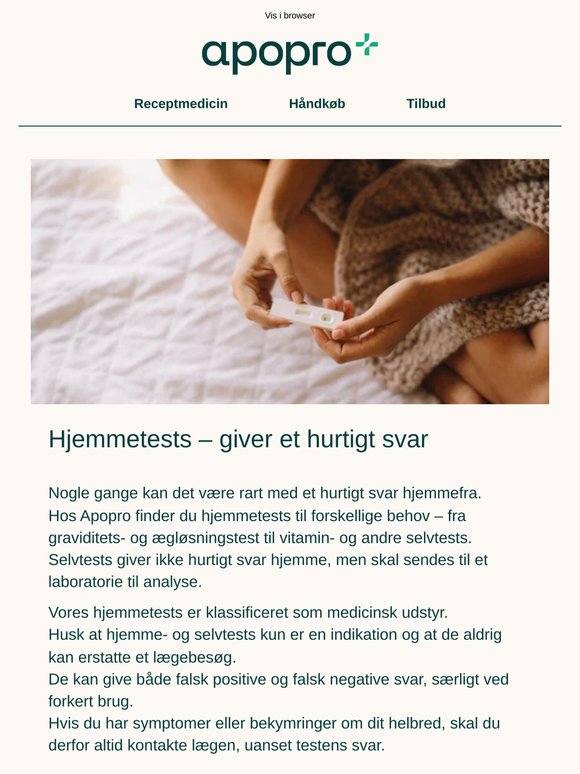 Vis i browser

apopro

Receptmedicin Håndkøb Tilbud

Hjemmetests – giver et hurtigt svar

Nogle gange kan det være rart med et hurtigt svar hjemmefra. Hos Apopro finder du hjemmetests til forskellige behov – fra graviditets- og ægløsningstest til vitamin- og andre selvtests. Selvtests giver ikke hurtigt svar hjemme, men skal sendes til et laboratorie til analyse.

Vores hjemmetests er klassificeret som medicinsk udstyr.
Husk at hjemme- og selvtests kun er en indikation og at de aldrig kan erstatte et lægebesøg.
De kan give både falsk positive og falsk negative svar, særligt ved forkert brug.
Hvis du har symptomer eller bekymringer om dit helbred, skal du derfor altid kontakte lægen, uanset testens svar.